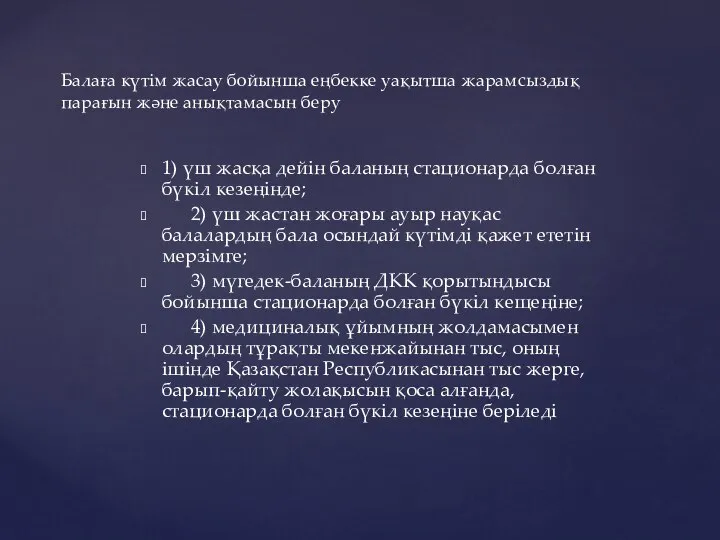 Балаға күтім жасау бойынша еңбекке уақытша жарамсыздық парағын және анықтамасын беру

1) үш жасқа дейін баланың стационарда болған бүкіл кезеңінде;

2) үш жастан жоғары ауыр науқас балалардың бала осындай күтімді қажет ететін мерзімге;

3) мүгедек-баланың ДКК қорытындысы бойынша стационарда болған бүкіл кещеңіне;

4) медициналық ұйымның жолдамасымен олардың тұрақты мекенжайынан тыс, оның ішінде Қазақстан Республикасынан тыс жерге, барып-қайту жолақысын қоса алғанда, стационарда болған бүкіл кезеңіне беріледі